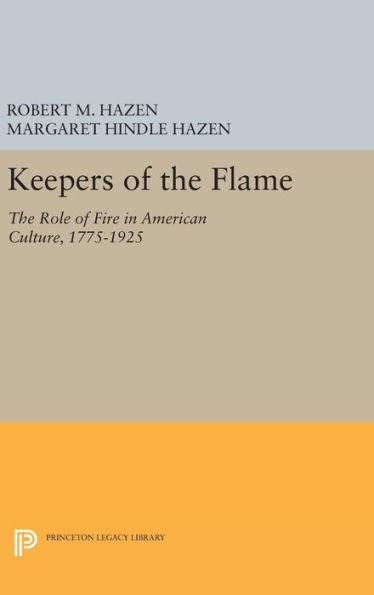 ROBERT M. HAZEN
MARGARET HINDLE HAZEN

Keepers of the Flame

The Role of Fire in American Culture, 1775-1925

PRINCETON LEGACY LIBRARY